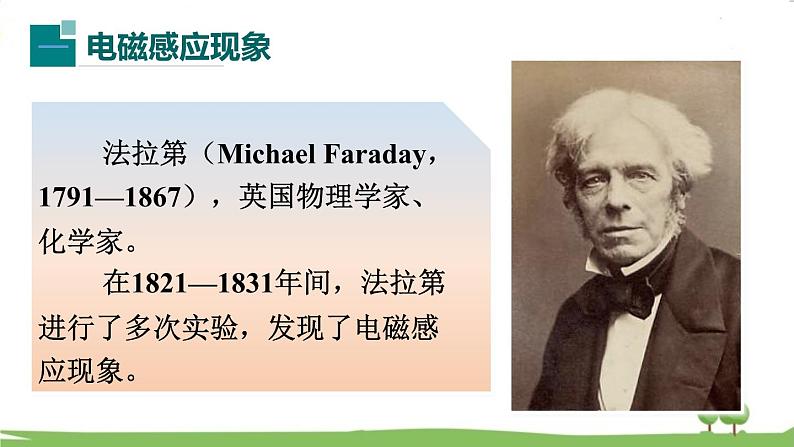 一 电磁感应现象

法拉第（Michael Faraday，1791—1867），英国物理学家、化学家。

在1821—1831年间，法拉第进行了多次实验，发现了电磁感应现象。